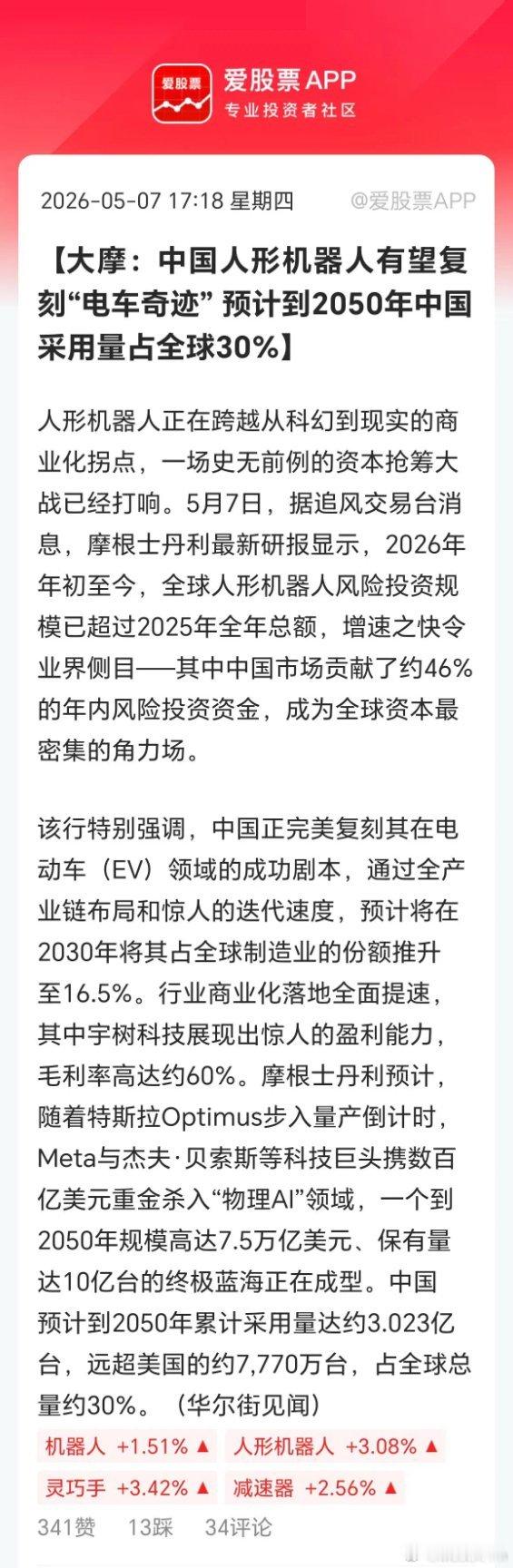 爱股票

爱股票APP
专业投资者社区

2026-05-07 17:18 星期四 @爱股票APP

【大摩：中国人形机器人有望复刻“电车奇迹” 预计到2050年中国采用量占全球30%】

人形机器人正在跨越从科幻到现实的商业化拐点，一场史无前例的资本抢筹大战已经打响。5月7日，据追风交易台消息，摩根士丹利最新研报显示，2026年年初至今，全球人形机器人风险投资规模已超过2025年全年总额，增速之快令业界侧目——其中中国市场贡献了约46%的年内风险投资资金，成为全球资本最密集的角力场。

该行特别强调，中国正完美复刻其在电动车（EV）领域的成功剧本，通过全产业链布局和惊人的迭代速度，预计将在2030年将其占全球制造业的份额推升至16.5%。行业商业化落地全面提速，其中宇树科技展现出惊人的盈利能力，毛利率高达约60%。摩根士丹利预计，随着特斯拉Optimus步入量产倒计时，Meta与杰夫·贝索斯等科技巨头携数百亿美元重金杀入“物理AI”领域，一个到2050年规模高达7.5万亿美元、保有量达10亿台的终极蓝海正在成型。中国预计到2050年累计采用量达约3.023亿台，远超美国的约7,770万台，占全球总量约30%。（华尔街见闻）

机器人 +1.51% ▲ 人形机器人 +3.08% ▲
灵巧手 +3.42% ▲ 减速器 +2.56% ▲

341赞 13踩 34评论